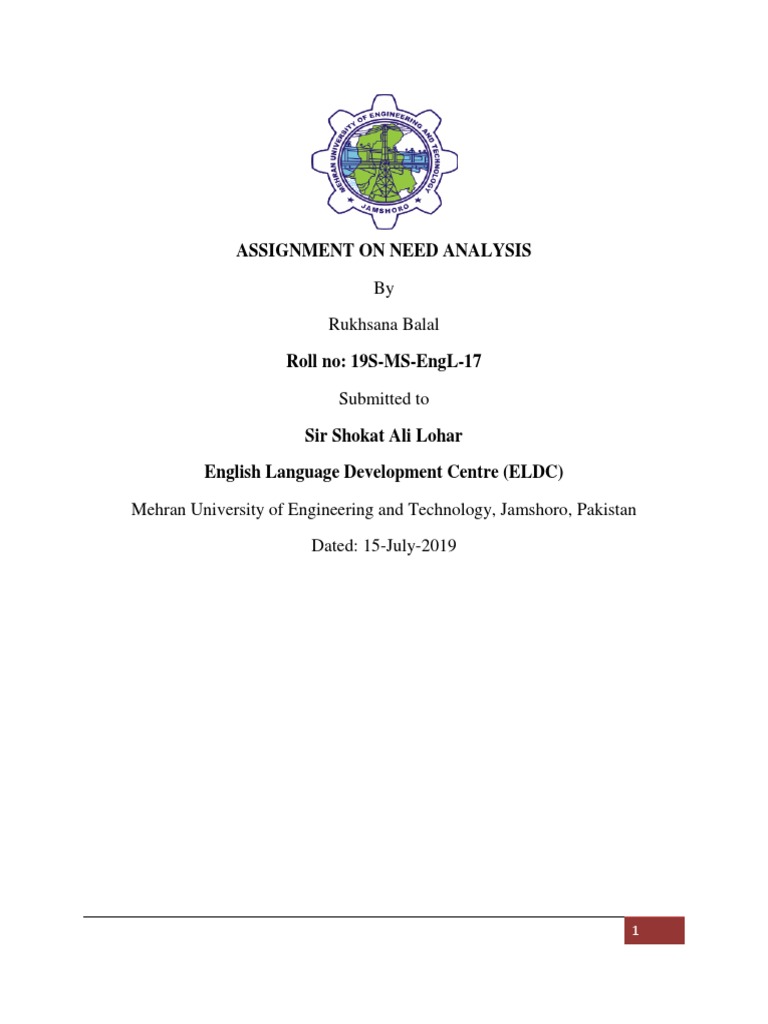 MEHRAN UNIVERSITY OF ENGINEERING AND TECHNOLOGY
JAMSHORO

ASSIGNMENT ON NEED ANALYSIS

By

Rukhsana Balal

Roll no: 19S-MS-EngL-17

Submitted to

Sir Shokat Ali Lohar

English Language Development Centre (ELDC)

Mehran University of Engineering and Technology, Jamshoro, Pakistan

Dated: 15-July-2019

1